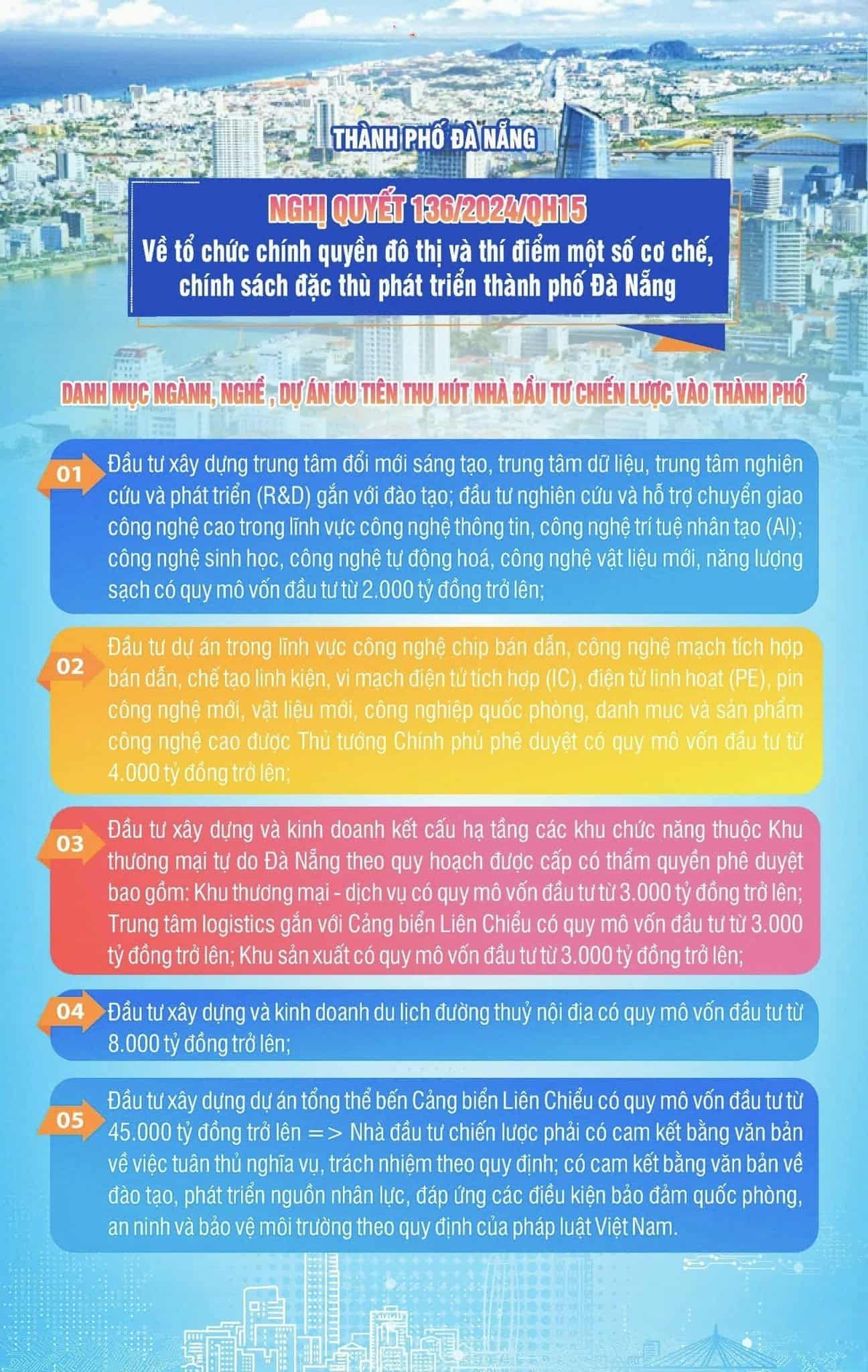 THÀNH PHỐ ĐÀ NẴNG

NGHỊ QUYẾT 136/2024/QH15

Về tổ chức chính quyền đô thị và thí điểm một số cơ chế, chính sách đặc thù phát triển thành phố Đà Nẵng

DANH MỤC NGÀNH, NGHỀ , DỰ ÁN ƯU TIÊN THU HÚT NHÀ ĐẦU TƯ CHIẾN LƯỢC VÀO THÀNH PHỐ

01 Đầu tư xây dựng trung tâm đổi mới sáng tạo, trung tâm dữ liệu, trung tâm nghiên cứu và phát triển (R&D) gắn với đào tạo; đầu tư nghiên cứu và hỗ trợ chuyển giao công nghệ cao trong lĩnh vực công nghệ thông tin, công nghệ trí tuệ nhân tạo (AI); công nghệ sinh học, công nghệ tự động hoá, công nghệ vật liệu mới, năng lượng sạch có quy mô vốn đầu tư từ 2.000 tỷ đồng trở lên;

02 Đầu tư dự án trong lĩnh vực công nghệ chip bán dẫn, công nghệ mạch tích hợp bán dẫn, chế tạo linh kiện, vi mạch điện tử tích hợp (IC), điện tử linh hoạt (PE), pin công nghệ mới, vật liệu mới, công nghiệp quốc phòng, danh mục và sản phẩm công nghệ cao được Thủ tướng Chính phủ phê duyệt có quy mô vốn đầu tư từ 4.000 tỷ đồng trở lên;

03 Đầu tư xây dựng và kinh doanh kết cấu hạ tầng các khu chức năng thuộc Khu thương mại tự do Đà Nẵng theo quy hoạch được cấp có thẩm quyền phê duyệt bao gồm: Khu thương mại - dịch vụ có quy mô vốn đầu tư từ 3.000 tỷ đồng trở lên; Trung tâm logistics gắn với Cảng biển Liên Chiểu có quy mô vốn đầu tư từ 3.000 tỷ đồng trở lên; Khu sản xuất có quy mô vốn đầu tư từ 3.000 tỷ đồng trở lên;

04 Đầu tư xây dựng và kinh doanh du lịch đường thuỷ nội địa có quy mô vốn đầu tư từ 8.000 tỷ đồng trở lên;

05 Đầu tư xây dựng dự án tổng thể bến Cảng biển Liên Chiểu có quy mô vốn đầu tư từ 45.000 tỷ đồng trở lên => Nhà đầu tư chiến lược phải có cam kết bằng văn bản về việc tuân thủ nghĩa vụ, trách nhiệm theo quy định; có cam kết bằng văn bản về đào tạo, phát triển nguồn nhân lực, đáp ứng các điều kiện bảo đảm quốc phòng, an ninh và bảo vệ môi trường theo quy định của pháp luật Việt Nam.